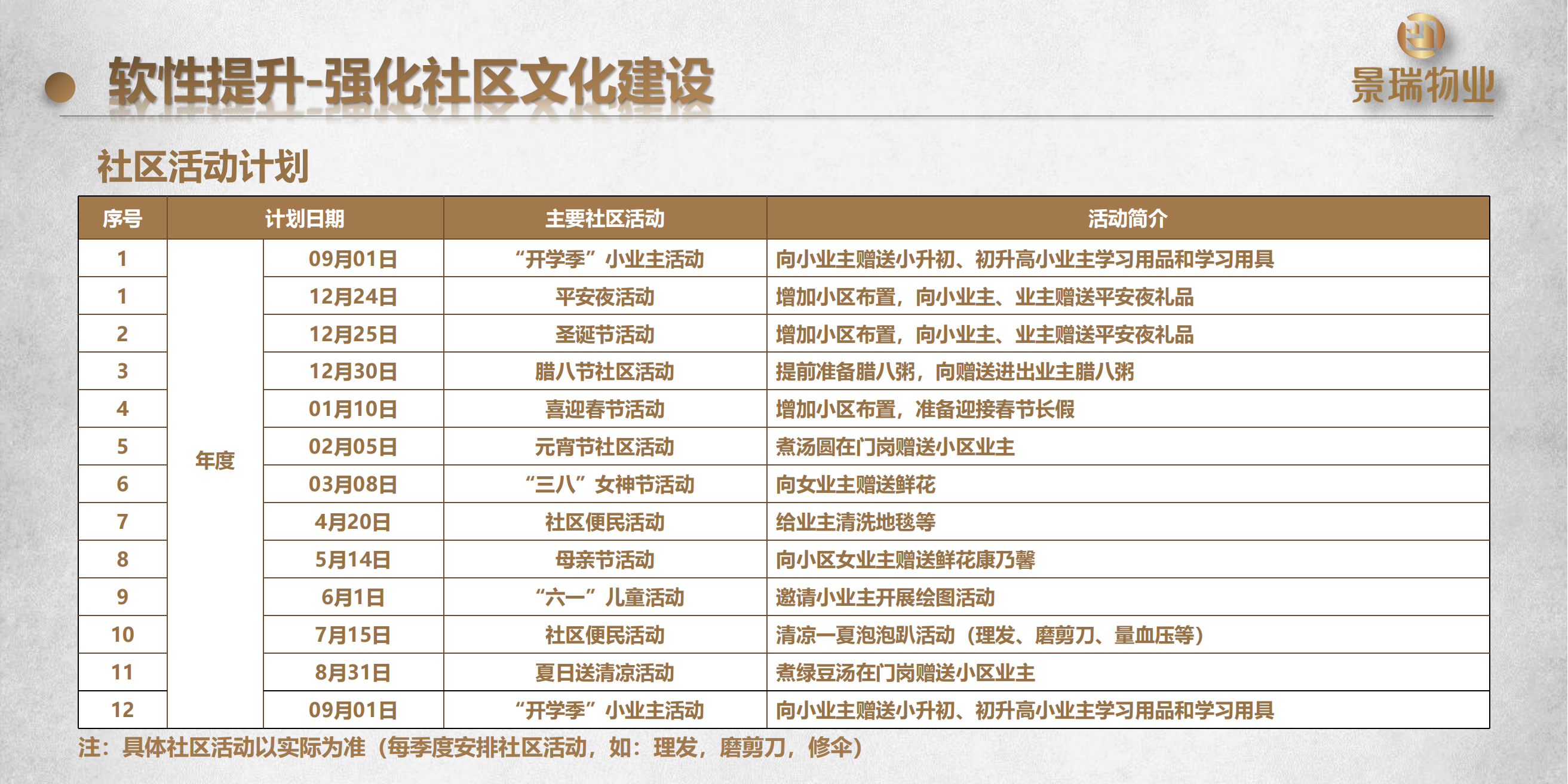 软性提升-强化社区文化建设

景瑞物业

社区活动计划

| 序号 | 计划日期 | | 主要社区活动 | 活动简介 |
|---|---|---|---|---|
| 1 | 年度 | 09月01日 | “开学季”小业主活动 | 向小业主赠送小升初、初升高小业主学习用品和学习用具 |
| 1 | | 12月24日 | 平安夜活动 | 增加小区布置，向小业主、业主赠送平安夜礼品 |
| 2 | | 12月25日 | 圣诞节活动 | 增加小区布置，向小业主、业主赠送平安夜礼品 |
| 3 | | 12月30日 | 腊八节社区活动 | 提前准备腊八粥，向赠送进出业主腊八粥 |
| 4 | | 01月10日 | 喜迎春节活动 | 增加小区布置，准备迎接春节长假 |
| 5 | | 02月05日 | 元宵节社区活动 | 煮汤圆在门岗赠送小区业主 |
| 6 | | 03月08日 | “三八”女神节活动 | 向女业主赠送鲜花 |
| 7 | | 4月20日 | 社区便民活动 | 给业主清洗地毯等 |
| 8 | | 5月14日 | 母亲节活动 | 向小区女业主赠送鲜花康乃馨 |
| 9 | | 6月1日 | “六一”儿童活动 | 邀请小业主开展绘图活动 |
| 10 | | 7月15日 | 社区便民活动 | 清凉一夏泡泡趴活动（理发、磨剪刀、量血压等） |
| 11 | | 8月31日 | 夏日送清凉活动 | 煮绿豆汤在门岗赠送小区业主 |
| 12 | | 09月01日 | “开学季”小业主活动 | 向小业主赠送小升初、初升高小业主学习用品和学习用具 |

注：具体社区活动以实际为准（每季度安排社区活动，如：理发，磨剪刀，修伞）